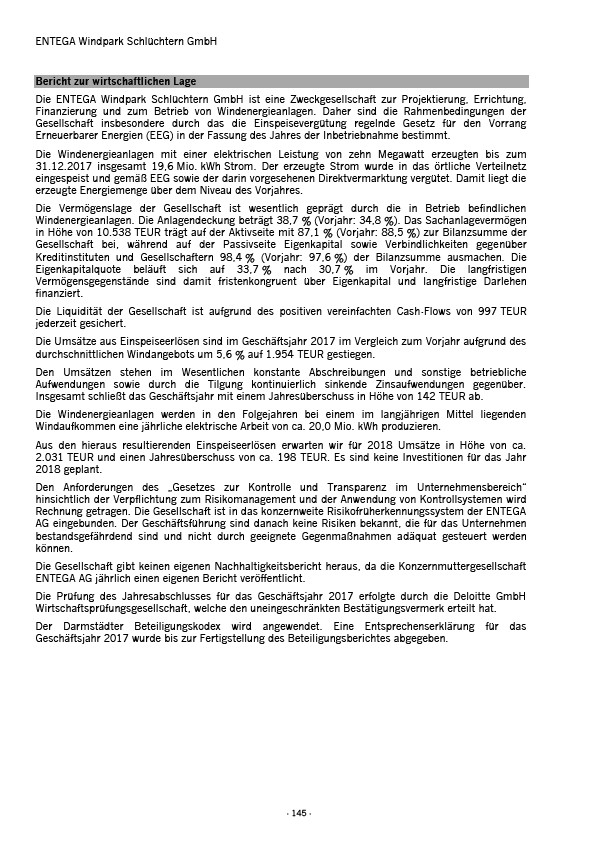 ENTEGA Windpark Schlüchtern GmbH

Bericht zur wirtschaftlichen Lage

Die ENTEGA Windpark Schlüchtern GmbH ist eine Zweckgesellschaft zur Projektierung, Errichtung, Finanzierung und zum Betrieb von Windenergieanlagen. Daher sind die Rahmenbedingungen der Gesellschaft insbesondere durch das die Einspeisevergütung regelnde Gesetz für den Vorrang Erneuerbarer Energien (EEG) in der Fassung des Jahres der Inbetriebnahme bestimmt.

Die Windenergieanlagen mit einer elektrischen Leistung von zehn Megawatt erzeugten bis zum 31.12.2017 insgesamt 19,6 Mio. kWh Strom. Der erzeugte Strom wurde in das örtliche Verteilnetz eingespeist und gemäß EEG sowie der darin vorgesehenen Direktvermarktung vergütet. Damit liegt die erzeugte Energiemenge über dem Niveau des Vorjahres.

Die Vermögenslage der Gesellschaft ist wesentlich geprägt durch die in Betrieb befindlichen Windenergieanlagen. Die Anlagendeckung beträgt 38,7 % (Vorjahr: 34,8 %). Das Sachanlagevermögen in Höhe von 10.538 TEUR trägt auf der Aktivseite mit 87,1 % (Vorjahr: 88,5 %) zur Bilanzsumme der Gesellschaft bei, während auf der Passivseite Eigenkapital sowie Verbindlichkeiten gegenüber Kreditinstituten und Gesellschaftern 98,4 % (Vorjahr: 97,6 %) der Bilanzsumme ausmachen. Die Eigenkapitalquote beläuft sich auf 33,7 % nach 30,7 % im Vorjahr. Die langfristigen Vermögensgegenstände sind damit fristenkongruent über Eigenkapital und langfristige Darlehen finanziert.

Die Liquidität der Gesellschaft ist aufgrund des positiven vereinfachten Cash-Flows von 997 TEUR jederzeit gesichert.

Die Umsätze aus Einspeiseerlösen sind im Geschäftsjahr 2017 im Vergleich zum Vorjahr aufgrund des durchschnittlichen Windangebots um 5,6 % auf 1.954 TEUR gestiegen.

Den Umsätzen stehen im Wesentlichen konstante Abschreibungen und sonstige betriebliche Aufwendungen sowie durch die Tilgung kontinuierlich sinkende Zinsaufwendungen gegenüber. Insgesamt schließt das Geschäftsjahr mit einem Jahresüberschuss in Höhe von 142 TEUR ab.

Die Windenergieanlagen werden in den Folgejahren bei einem im langjährigen Mittel liegenden Windaufkommen eine jährliche elektrische Arbeit von ca. 20,0 Mio. kWh produzieren.

Aus den hieraus resultierenden Einspeiseerlösen erwarten wir für 2018 Umsätze in Höhe von ca. 2.031 TEUR und einen Jahresüberschuss von ca. 198 TEUR. Es sind keine Investitionen für das Jahr 2018 geplant.

Den Anforderungen des „Gesetzes zur Kontrolle und Transparenz im Unternehmensbereich" hinsichtlich der Verpflichtung zum Risikomanagement und der Anwendung von Kontrollsystemen wird Rechnung getragen. Die Gesellschaft ist in das konzernweite Risikofrüherkennungssystem der ENTEGA AG eingebunden. Der Geschäftsführung sind danach keine Risiken bekannt, die für das Unternehmen bestandsgefährdend sind und nicht durch geeignete Gegenmaßnahmen adäquat gesteuert werden können.

Die Gesellschaft gibt keinen eigenen Nachhaltigkeitsbericht heraus, da die Konzernmuttergesellschaft ENTEGA AG jährlich einen eigenen Bericht veröffentlicht.

Die Prüfung des Jahresabschlusses für das Geschäftsjahr 2017 erfolgte durch die Deloitte GmbH Wirtschaftsprüfungsgesellschaft, welche den uneingeschränkten Bestätigungsvermerk erteilt hat.

Der Darmstädter Beteiligungskodex wird angewendet. Eine Entsprechenserklärung für das Geschäftsjahr 2017 wurde bis zur Fertigstellung des Beteiligungsberichtes abgegeben.

- 145 -